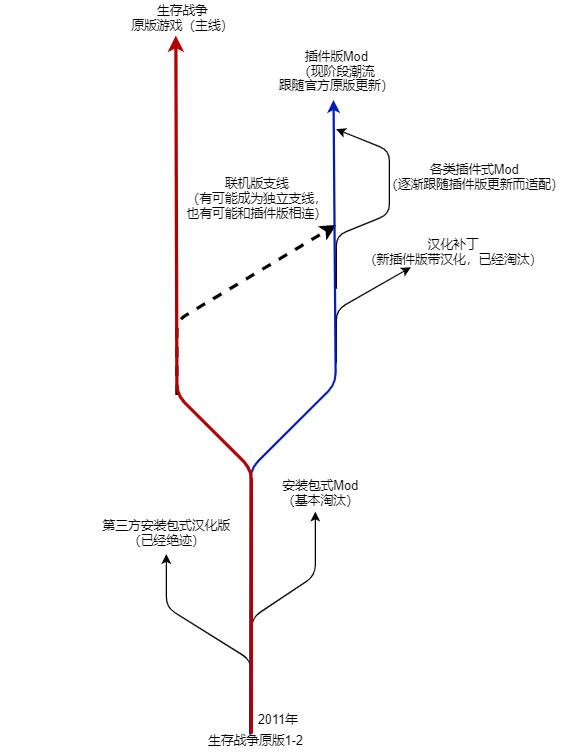 生存战争
原版游戏（主线）

插件版Mod
（现阶段潮流
跟随官方原版更新）

各类插件式Mod
（逐渐跟随插件版更新而适配）

联机版支线
（有可能成为独立支线，
也有可能和插件版相连）

汉化补丁
（新插件版带汉化，已经淘汰）

安装包式Mod
（基本淘汰）

第三方安装包式汉化版
（已经绝迹）

2011年
生存战争原版1-2